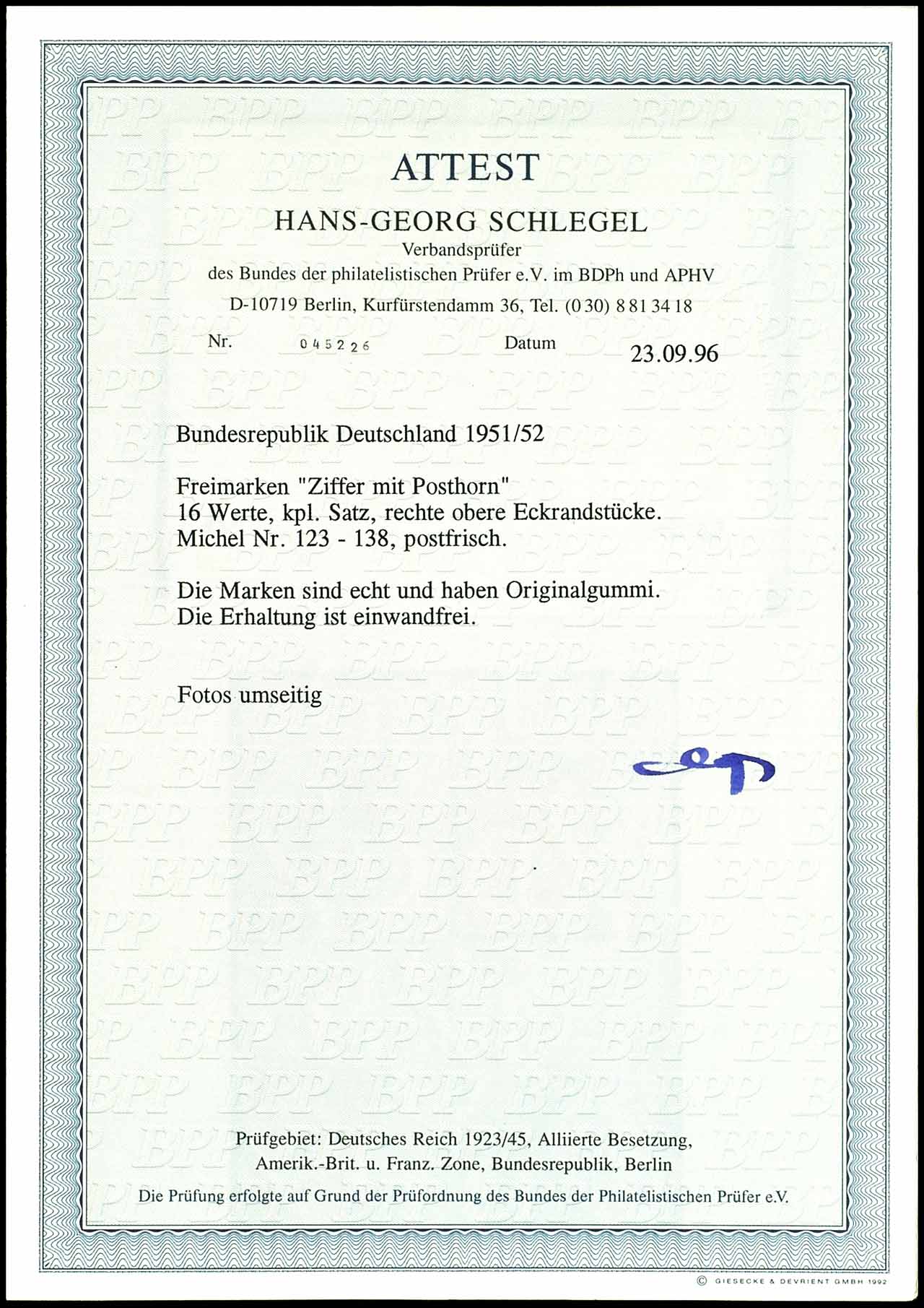 ATTEST

HANS-GEORG SCHLEGEL
Verbandsprüfer
des Bundes der philatelistischen Prüfer e.V. im BDPh und APHV
D-10719 Berlin, Kurfürstendamm 36, Tel. (0 30) 8 81 34 18

Nr. 045226 Datum 23.09.96

Bundesrepublik Deutschland 1951/52

Freimarken "Ziffer mit Posthorn"
16 Werte, kpl. Satz, rechte obere Eckrandstücke.
Michel Nr. 123 - 138, postfrisch.

Die Marken sind echt und haben Originalgummi.
Die Erhaltung ist einwandfrei.

Fotos umseitig

Prüfgebiet: Deutsches Reich 1923/45, Alliierte Besetzung,
Amerik.-Brit. u. Franz. Zone, Bundesrepublik, Berlin

Die Prüfung erfolgte auf Grund der Prüfordnung des Bundes der Philatelistischen Prüfer e.V.

© GIESECKE & DEVRIENT GMBH 1992

BPP